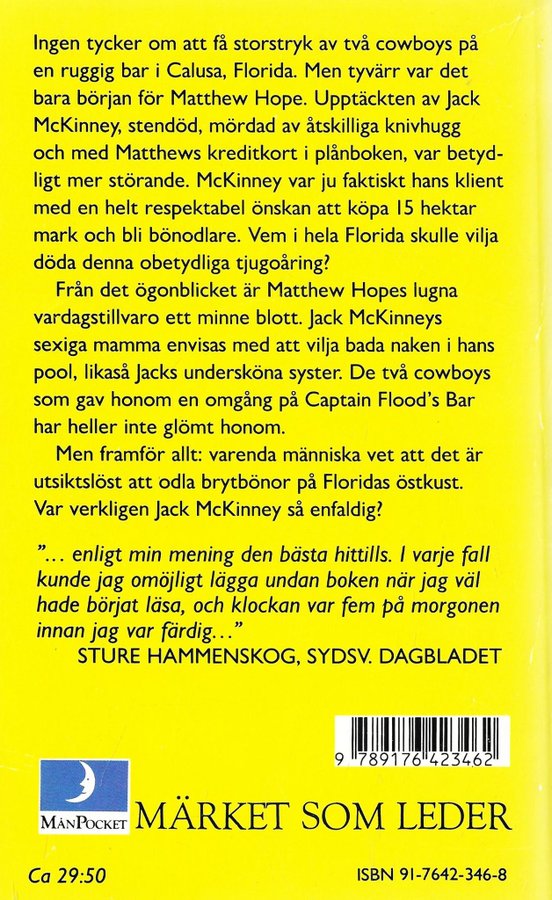 Ingen tycker om att få storstryk av två cowboys på en ruggig bar i Calusa, Florida. Men tyvärr var det bara början för Matthew Hope. Upptäckten av Jack McKinney, stendöd, mördad av åtskilliga knivhugg och med Matthews kreditkort i plånboken, var betydligt mer störande. McKinney var ju faktiskt hans klient med en helt respektabel önskan att köpa 15 hektar mark och bli bönodlare. Vem i hela Florida skulle vilja döda denna obetydliga tjugoåring?

Från det ögonblicket är Matthew Hopes lugna vardagstillvaro ett minne blott. Jack McKinneys sexiga mamma envisas med att vilja bada naken i hans pool, likaså Jacks undersköna syster. De två cowboys som gav honom en omgång på Captain Flood's Bar har heller inte glömt honom.

Men framför allt: varenda människa vet att det är utsiktslöst att odla brytbönor på Floridas östkust. Var verkligen Jack McKinney så enfaldig?

"... enligt min mening den bästa hittills. I varje fall kunde jag omöjligt lägga undan boken när jag väl hade börjat läsa, och klockan var fem på morgonen innan jag var färdig..."
STURE HAMMENSKOG, SYDSV. DAGBLADET

9 789176 423462

MånPocket

MÄRKET SOM LEDER

Ca 29:50

ISBN 91-7642-346-8